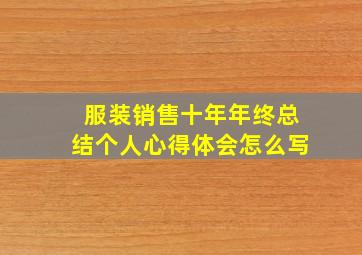 服装销售十年年终总结个人心得体会怎么写